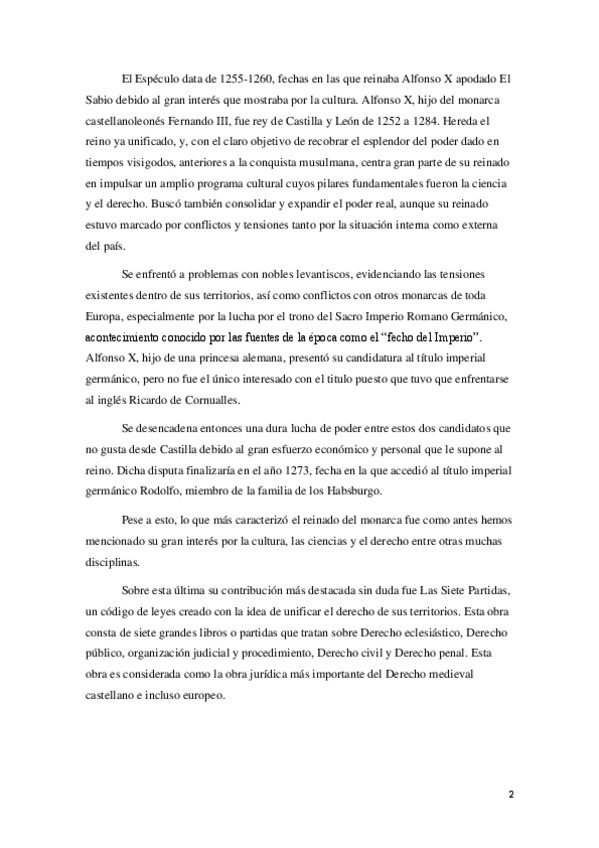 El Espéculo data de 1255-1260, fechas en las que reinaba Alfonso X apodado El Sabio debido al gran interés que mostraba por la cultura. Alfonso X, hijo del monarca castellanoleonés Fernando III, fue rey de Castilla y León de 1252 a 1284. Hereda el reino ya unificado, y, con el claro objetivo de recobrar el esplendor del poder dado en tiempos visigodos, anteriores a la conquista musulmana, centra gran parte de su reinado en impulsar un amplio programa cultural cuyos pilares fundamentales fueron la ciencia y el derecho. Buscó también consolidar y expandir el poder real, aunque su reinado estuvo marcado por conflictos y tensiones tanto por la situación interna como externa del país.

Se enfrentó a problemas con nobles levantiscos, evidenciando las tensiones existentes dentro de sus territorios, así como conflictos con otros monarcas de toda Europa, especialmente por la lucha por el trono del Sacro Imperio Romano Germánico, acontecimiento conocido por las fuentes de la época como el “fecho del Imperio”. Alfonso X, hijo de una princesa alemana, presentó su candidatura al título imperial germánico, pero no fue el único interesado con el titulo puesto que tuvo que enfrentarse al inglés Ricardo de Cornualles.

Se desencadena entonces una dura lucha de poder entre estos dos candidatos que no gusta desde Castilla debido al gran esfuerzo económico y personal que le supone al reino. Dicha disputa finalizaría en el año 1273, fecha en la que accedió al título imperial germánico Rodolfo, miembro de la familia de los Habsburgo.

Pese a esto, lo que más caracterizó el reinado del monarca fue como antes hemos mencionado su gran interés por la cultura, las ciencias y el derecho entre otras muchas disciplinas.

Sobre esta última su contribución más destacada sin duda fue Las Siete Partidas, un código de leyes creado con la idea de unificar el derecho de sus territorios. Esta obra consta de siete grandes libros o partidas que tratan sobre Derecho eclesiástico, Derecho público, organización judicial y procedimiento, Derecho civil y Derecho penal. Esta obra es considerada como la obra jurídica más importante del Derecho medieval castellano e incluso europeo.

2